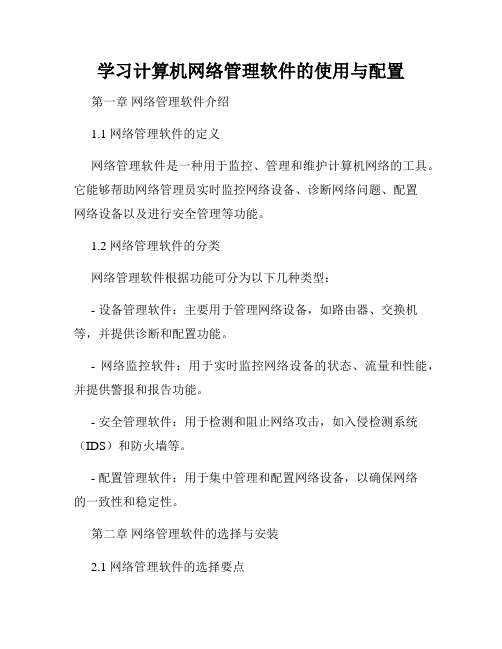 学习计算机网络管理软件的使用与配置

第一章 网络管理软件介绍

1.1 网络管理软件的定义

网络管理软件是一种用于监控、管理和维护计算机网络的工具。它能够帮助网络管理员实时监控网络设备、诊断网络问题、配置网络设备以及进行安全管理等功能。

1.2 网络管理软件的分类

网络管理软件根据功能可分为以下几种类型：

- 设备管理软件：主要用于管理网络设备，如路由器、交换机等，并提供诊断和配置功能。

- 网络监控软件：用于实时监控网络设备的状态、流量和性能，并提供警报和报告功能。

- 安全管理软件：用于检测和阻止网络攻击，如入侵检测系统（IDS）和防火墙等。

- 配置管理软件：用于集中管理和配置网络设备，以确保网络的一致性和稳定性。

第二章 网络管理软件的选择与安装

2.1 网络管理软件的选择要点